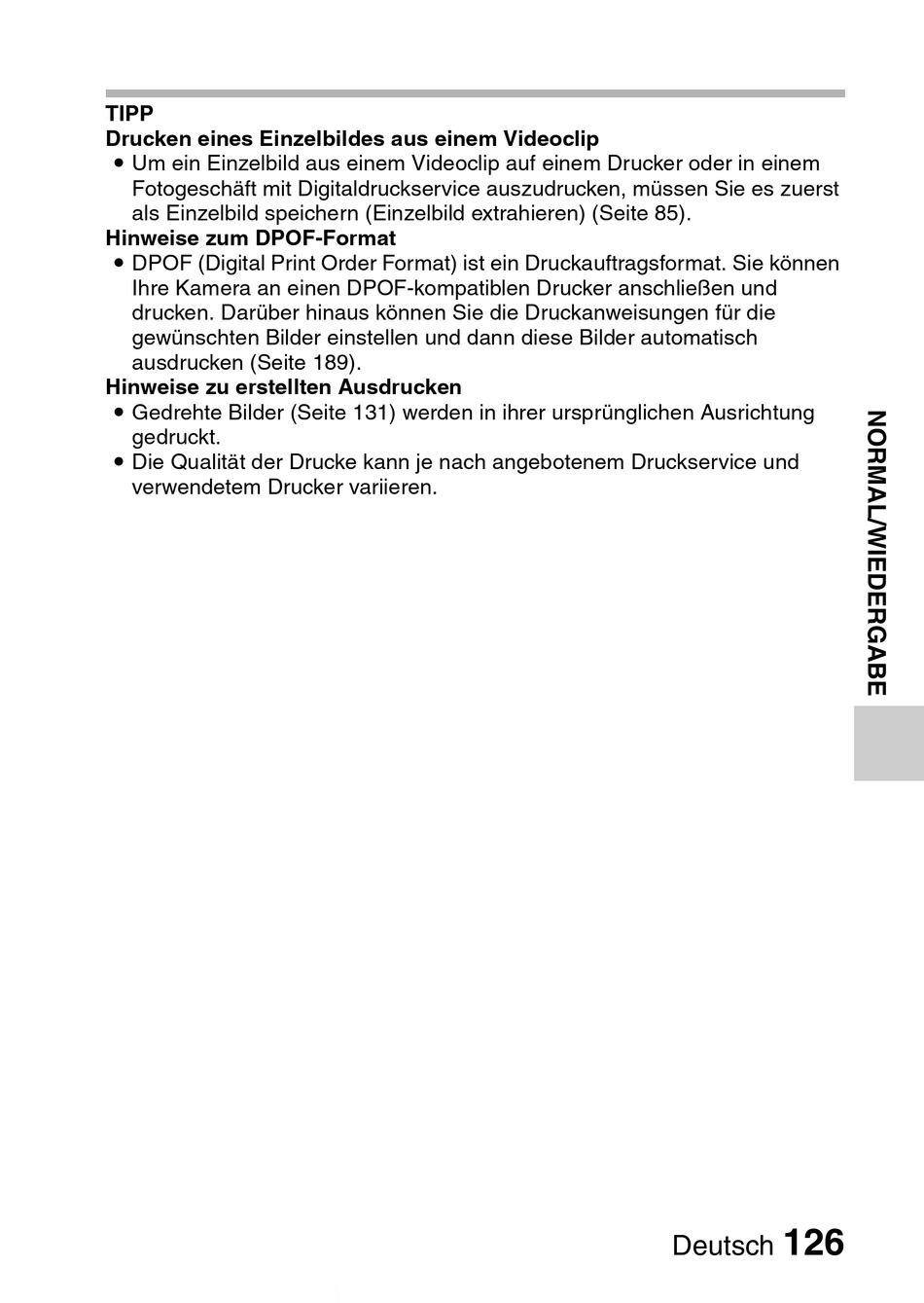 TIPP

Drucken eines Einzelbildes aus einem Videoclip
• Um ein Einzelbild aus einem Videoclip auf einem Drucker oder in einem Fotogeschäft mit Digitaldruckservice auszudrucken, müssen Sie es zuerst als Einzelbild speichern (Einzelbild extrahieren) (Seite 85).

Hinweise zum DPOF-Format
• DPOF (Digital Print Order Format) ist ein Druckauftragsformat. Sie können Ihre Kamera an einen DPOF-kompatiblen Drucker anschließen und drucken. Darüber hinaus können Sie die Druckanweisungen für die gewünschten Bilder einstellen und dann diese Bilder automatisch ausdrucken (Seite 189).

Hinweise zu erstellten Ausdrucken
• Gedrehte Bilder (Seite 131) werden in ihrer ursprünglichen Ausrichtung gedruckt.
• Die Qualität der Drucke kann je nach angebotenem Druckservice und verwendetem Drucker variieren.

NORMAL/WIEDERGABE

Deutsch 126